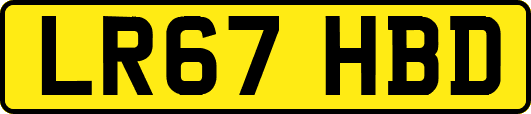 LR67 HBD